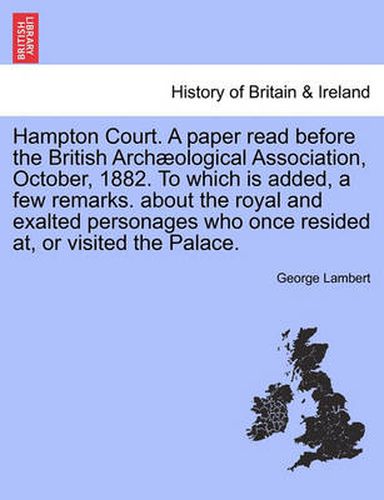 BRITISH LIBRARY

History of Britain & Ireland

Hampton Court. A paper read before the British Archæological Association, October, 1882. To which is added, a few remarks. about the royal and exalted personages who once resided at, or visited the Palace.

George Lambert